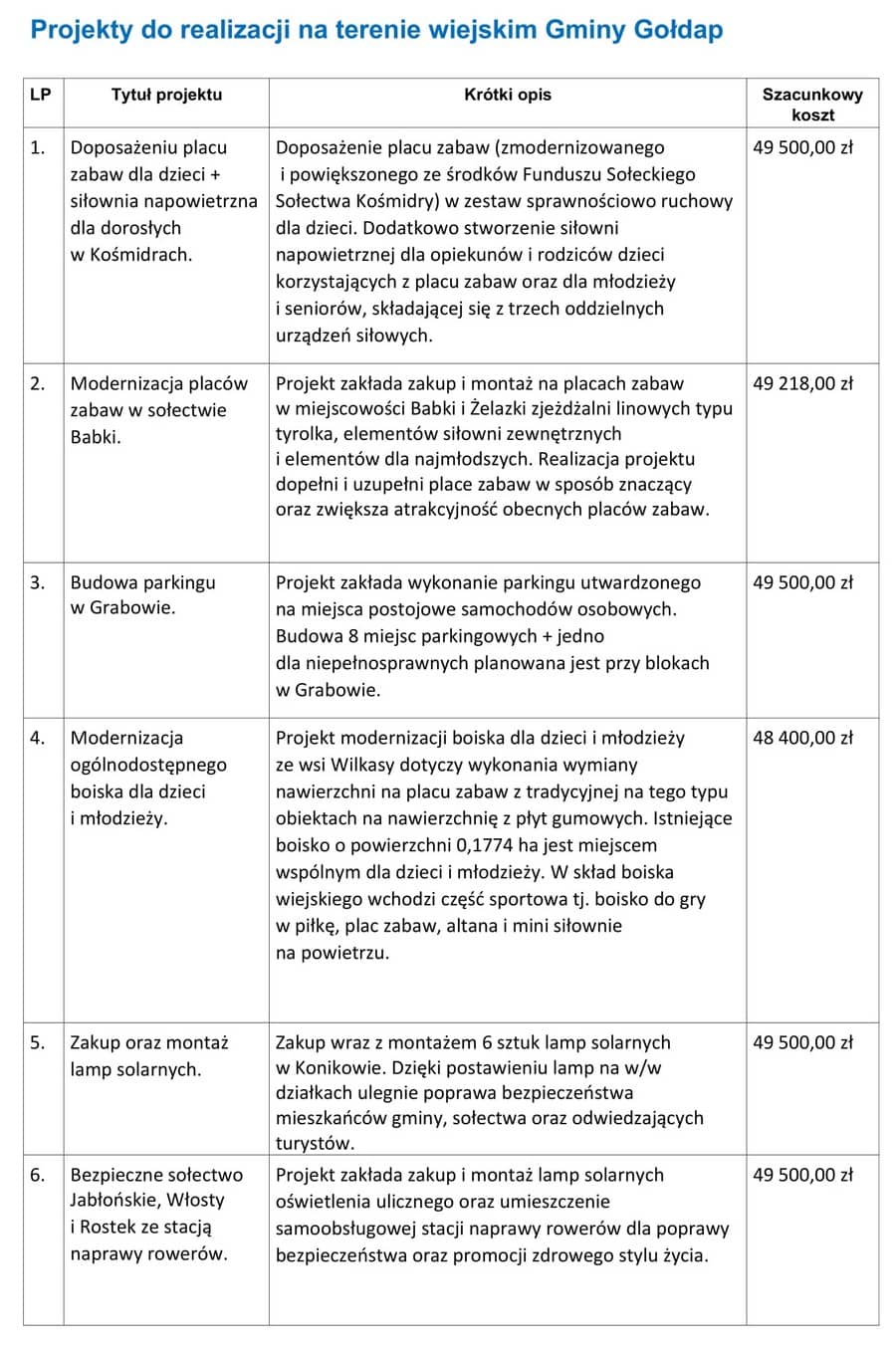 Projekty do realizacji na terenie wiejskim Gminy Gołdap

| LP | Tytuł projektu | Krótki opis | Szacunkowy koszt |
|---|---|---|---|
| 1. | Doposażeniu placu zabaw dla dzieci + siłownia napowietrzna dla dorosłych w Kośmidrach. | Doposażenie placu zabaw (zmodernizowanego i powiększonego ze środków Funduszu Sołeckiego Sołectwa Kośmidry) w zestaw sprawnościowo ruchowy dla dzieci. Dodatkowo stworzenie siłowni napowietrznej dla opiekunów i rodziców dzieci korzystających z placu zabaw oraz dla młodzieży i seniorów, składającej się z trzech oddzielnych urządzeń siłowych. | 49 500,00 zł |
| 2. | Modernizacja placów zabaw w sołectwie Babki. | Projekt zakłada zakup i montaż na placach zabaw w miejscowości Babki i Żelazki zjeżdżalni linowych typu tyrolka, elementów siłowni zewnętrznych i elementów dla najmłodszych. Realizacja projektu dopełni i uzupełni place zabaw w sposób znaczący oraz zwiększa atrakcyjność obecnych placów zabaw. | 49 218,00 zł |
| 3. | Budowa parkingu w Grabowie. | Projekt zakłada wykonanie parkingu utwardzonego na miejsca postojowe samochodów osobowych. Budowa 8 miejsc parkingowych + jedno dla niepełnosprawnych planowana jest przy blokach w Grabowie. | 49 500,00 zł |
| 4. | Modernizacja ogólnodostępnego boiska dla dzieci i młodzieży. | Projekt modernizacji boiska dla dzieci i młodzieży ze wsi Wilkasy dotyczy wykonania wymiany nawierzchni na placu zabaw z tradycyjnej na tego typu obiektach na nawierzchnię z płyt gumowych. Istniejące boisko o powierzchni 0,1774 ha jest miejscem wspólnym dla dzieci i młodzieży. W skład boiska wiejskiego wchodzi część sportowa tj. boisko do gry w piłkę, plac zabaw, altana i mini siłownie na powietrzu. | 48 400,00 zł |
| 5. | Zakup oraz montaż lamp solarnych. | Zakup wraz z montażem 6 sztuk lamp solarnych w Konikowie. Dzięki postawieniu lamp na w/w działkach ulegnie poprawa bezpieczeństwa mieszkańców gminy, sołectwa oraz odwiedzających turystów. | 49 500,00 zł |
| 6. | Bezpieczne sołectwo Jabłońskie, Włosty i Rostek ze stacją naprawy rowerów. | Projekt zakłada zakup i montaż lamp solarnych oświetlenia ulicznego oraz umieszczenie samoobsługowej stacji naprawy rowerów dla poprawy bezpieczeństwa oraz promocji zdrowego stylu życia. | 49 500,00 zł |